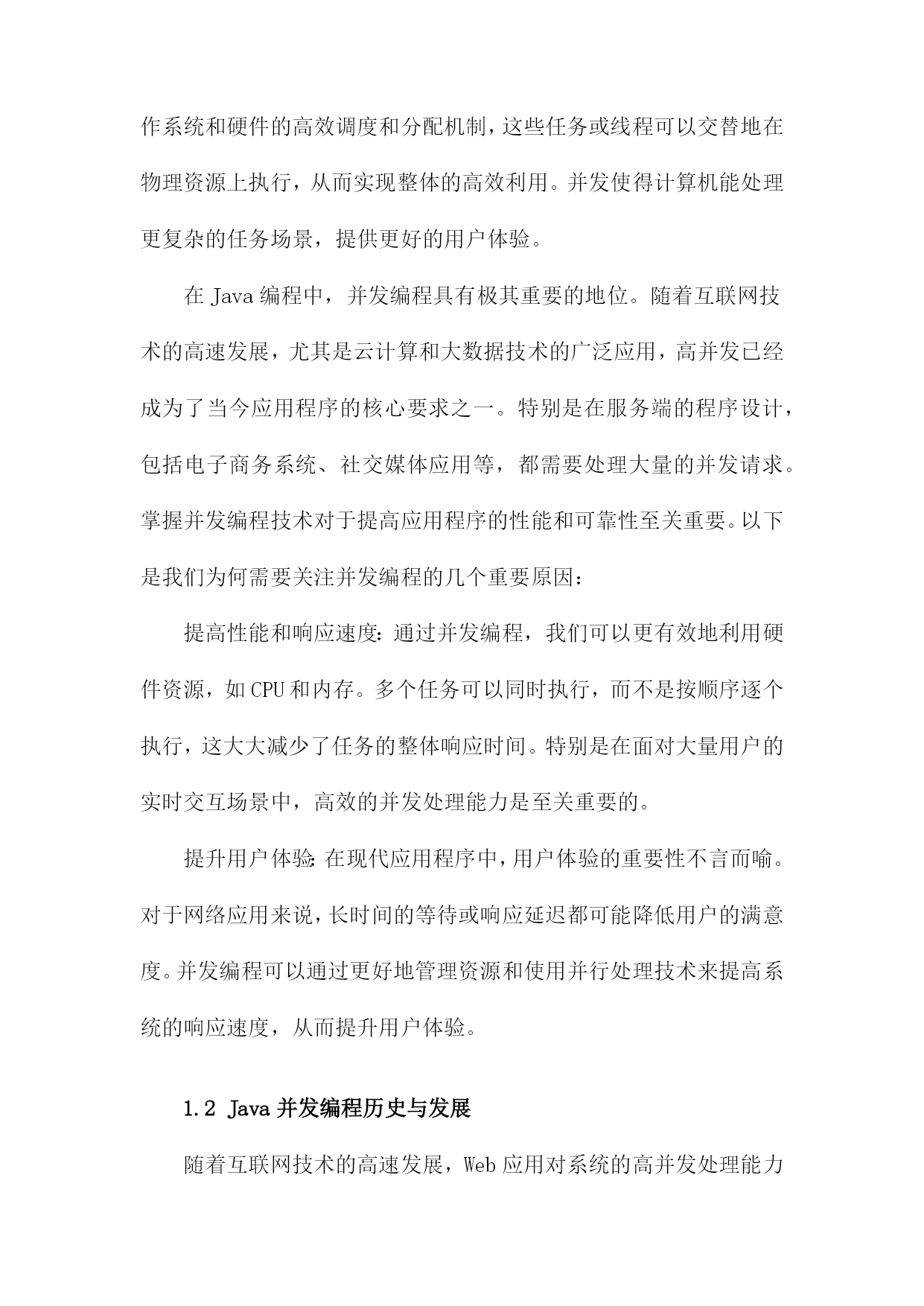 作系统和硬件的高效调度和分配机制，这些任务或线程可以交替地在物理资源上执行，从而实现整体的高效利用。并发使得计算机能处理更复杂的任务场景，提供更好的用户体验。

在 Java 编程中，并发编程具有极其重要的地位。随着互联网技术的高速发展，尤其是云计算和大数据技术的广泛应用，高并发已经成为了当今应用程序的核心要求之一。特别是在服务端的程序设计，包括电子商务系统、社交媒体应用等，都需要处理大量的并发请求。掌握并发编程技术对于提高应用程序的性能和可靠性至关重要。以下是我们为何需要关注并发编程的几个重要原因：

提高性能和响应速度：通过并发编程，我们可以更有效地利用硬件资源，如 CPU 和内存。多个任务可以同时执行，而不是按顺序逐个执行，这大大减少了任务的整体响应时间。特别是在面对大量用户的实时交互场景中，高效的并发处理能力是至关重要的。

提升用户体验：在现代应用程序中，用户体验的重要性不言而喻。对于网络应用来说，长时间的等待或响应延迟都可能降低用户的满意度。并发编程可以通过更好地管理资源和使用并行处理技术来提高系统的响应速度，从而提升用户体验。

1.2 Java 并发编程历史与发展

随着互联网技术的高速发展，Web 应用对系统的高并发处理能力